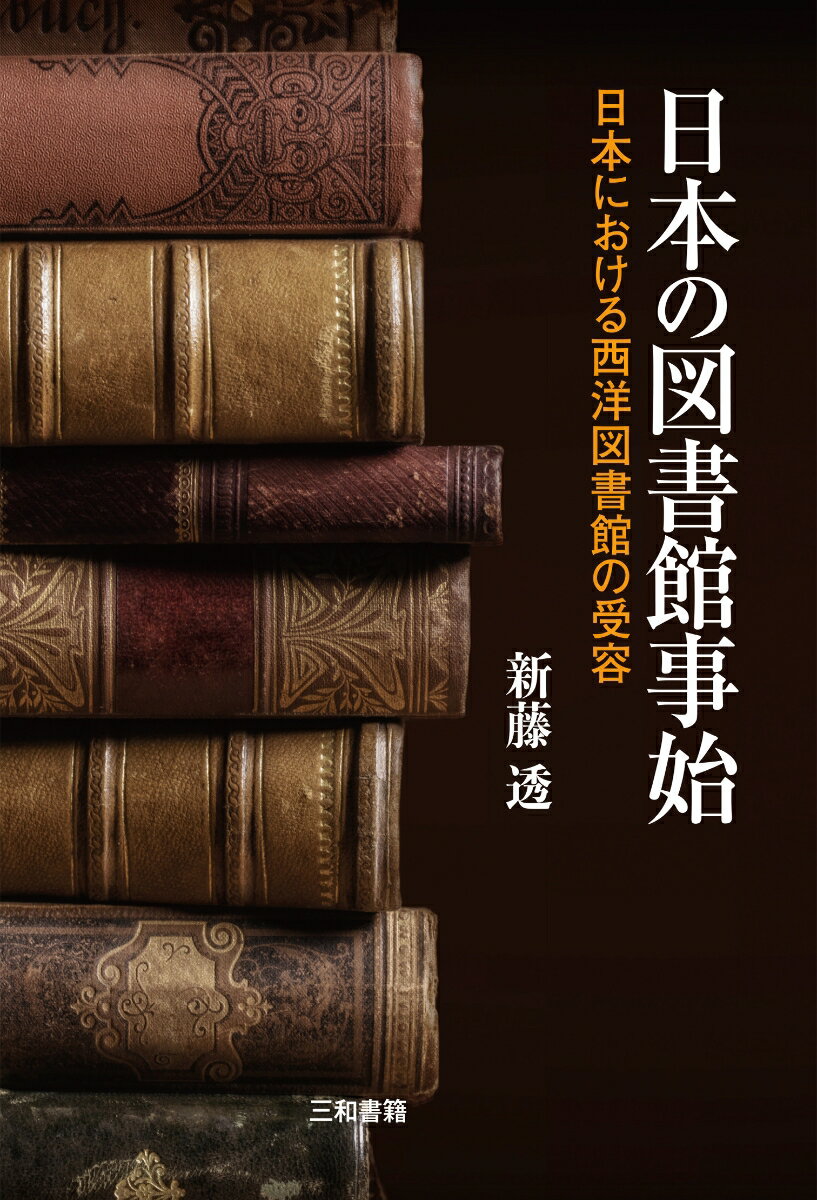 日本の図書館事始

日本における西洋図書館の受容

新藤 透

三和書籍